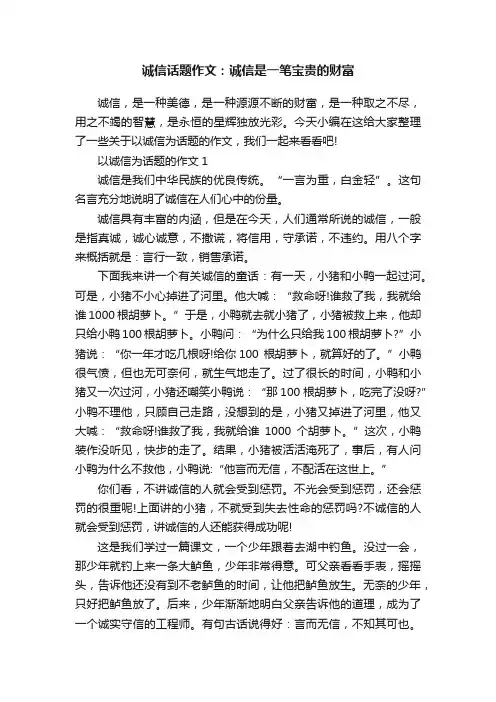 诚信话题作文：诚信是一笔宝贵的财富

诚信，是一种美德，是一种源源不断的财富，是一种取之不尽，用之不竭的智慧，是永恒的星辉独放光彩。今天小编在这给大家整理了一些关于以诚信为话题的作文，我们一起来看看吧!

以诚信为话题的作文 1

诚信是我们中华民族的优良传统。“一言为重，白金轻”。这句名言充分地说明了诚信在人们心中的份量。

诚信具有丰富的内涵，但是在今天，人们通常所说的诚信，一般是指真诚，诚心诚意，不撒谎，将信用，守承诺，不违约。用八个字来概括就是：言行一致，销售承诺。

下面我来讲一个有关诚信的童话：有一天，小猪和小鸭一起过河。可是，小猪不小心掉进了河里。他大喊：“救命呀!谁救了我，我就给谁 1000 根胡萝卜。”于是，小鸭就去就小猪了，小猪被救上来，他却只给小鸭 100 根胡萝卜。小鸭问：“为什么只给我 100 根胡萝卜?”小猪说：“你一年才吃几根呀!给你 100 根胡萝卜，就算好的了。”小鸭很气愤，但也无可奈何，就生气地走了。过了很长的时间，小鸭和小猪又一次过河，小猪还嘲笑小鸭说：“那 100 根胡萝卜，吃完了没呀?”小鸭不理他，只顾自己走路，没想到的是，小猪又掉进了河里，他又大喊：“救命呀!谁救了我，我就给谁 1000 个胡萝卜。”这次，小鸭装作没听见，快步的走了。结果，小猪被活活淹死了，事后，有人问小鸭为什么不救他，小鸭说:“他言而无信，不配活在这世上。”

你们看，不讲诚信的人就会受到惩罚。不光会受到惩罚，还会惩罚的很重呢!上面讲的小猪，不就受到失去性命的惩罚吗?不诚信的人就会受到惩罚，讲诚信的人还能获得成功呢!

这是我们学过一篇课文，一个少年跟着去湖中钓鱼。没过一会，那少年就钓上来一条大鲈鱼，少年非常得意。可父亲看看手表，摇摇头，告诉他还没有到不老鲈鱼的时间，让他把鲈鱼放生。无奈的少年，只好把鲈鱼放了。后来，少年渐渐地明白父亲告诉他的道理，成为了一个诚实守信的工程师。有句古话说得好：言而无信，不知其可也。